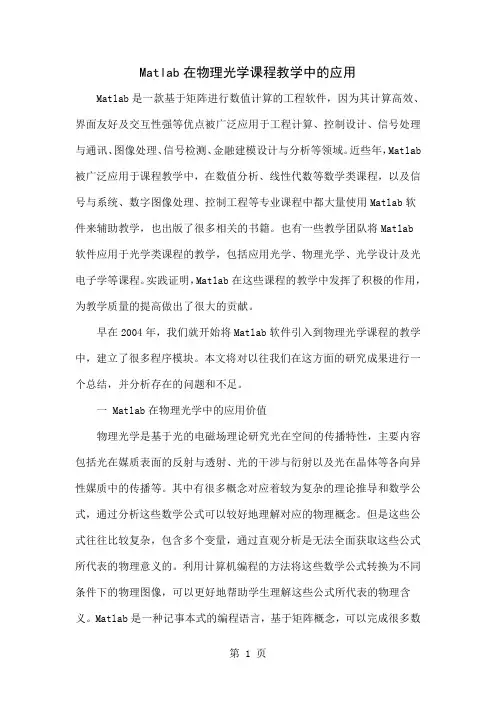 Matlab 在物理光学课程教学中的应用

Matlab 是一款基于矩阵进行数值计算的工程软件，因为其计算高效、界面友好及交互性强等优点被广泛应用于工程计算、控制设计、信号处理与通讯、图像处理、信号检测、金融建模设计与分析等领域。近些年，Matlab 被广泛应用于课程教学中，在数值分析、线性代数等数学类课程，以及信号与系统、数字图像处理、控制工程等专业课程中都大量使用 Matlab 软件来辅助教学，也出版了很多相关的书籍。也有一些教学团队将 Matlab 软件应用于光学类课程的教学，包括应用光学、物理光学、光学设计及光电子学等课程。实践证明，Matlab 在这些课程的教学中发挥了积极的作用，为教学质量的提高做出了很大的贡献。

早在 2004 年，我们就开始将 Matlab 软件引入到物理光学课程的教学中，建立了很多程序模块。本文将对以往我们在这方面的研究成果进行一个总结，并分析存在的问题和不足。

一 Matlab 在物理光学中的应用价值

物理光学是基于光的电磁场理论研究光在空间的传播特性，主要内容包括光在媒质表面的反射与透射、光的干涉与衍射以及光在晶体等各向异性媒质中的传播等。其中有很多概念对应着较为复杂的理论推导和数学公式，通过分析这些数学公式可以较好地理解对应的物理概念。但是这些公式往往比较复杂，包含多个变量，通过直观分析是无法全面获取这些公式所代表的物理意义的。利用计算机编程的方法将这些数学公式转换为不同条件下的物理图像，可以更好地帮助学生理解这些公式所代表的物理含义。Matlab 是一种记事本式的编程语言，基于矩阵概念，可以完成很多数

第 1 页